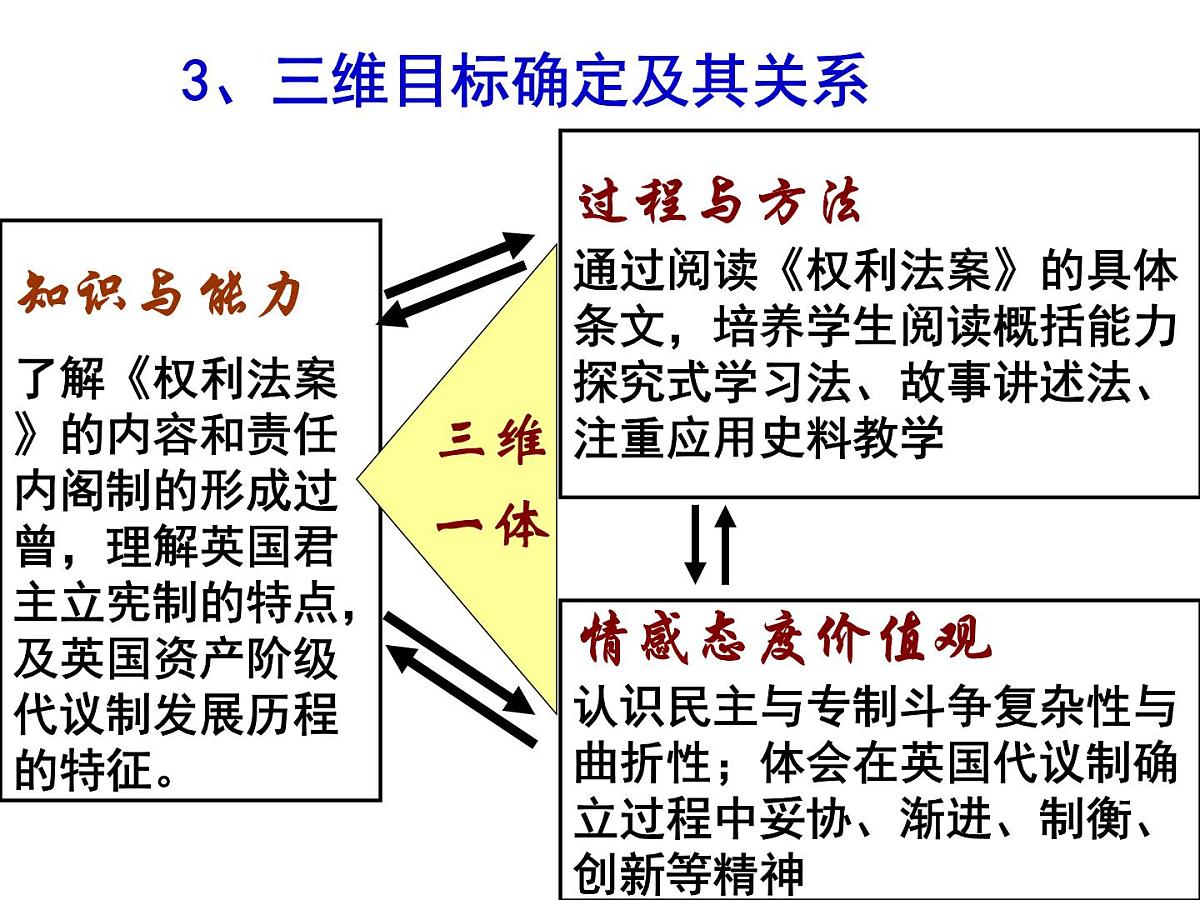 3、三维目标确定及其关系

知识与能力

了解《权利法案》的内容和责任内阁制的形成过曾，理解英国君主立宪制的特点，及英国资产阶级代议制发展历程的特征。

三维一体

过程与方法

通过阅读《权利法案》的具体条文，培养学生阅读概括能力探究式学习法、故事讲述法、注重应用史料教学

情感态度价值观

认识民主与专制斗争复杂性与曲折性；体会在英国代议制确立过程中妥协、渐进、制衡、创新等精神